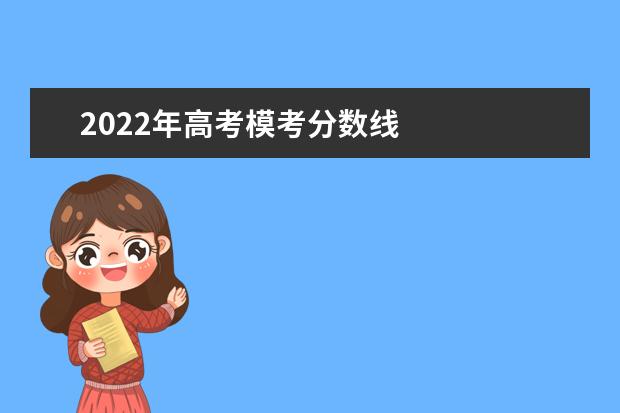 2022年高考模考分数线